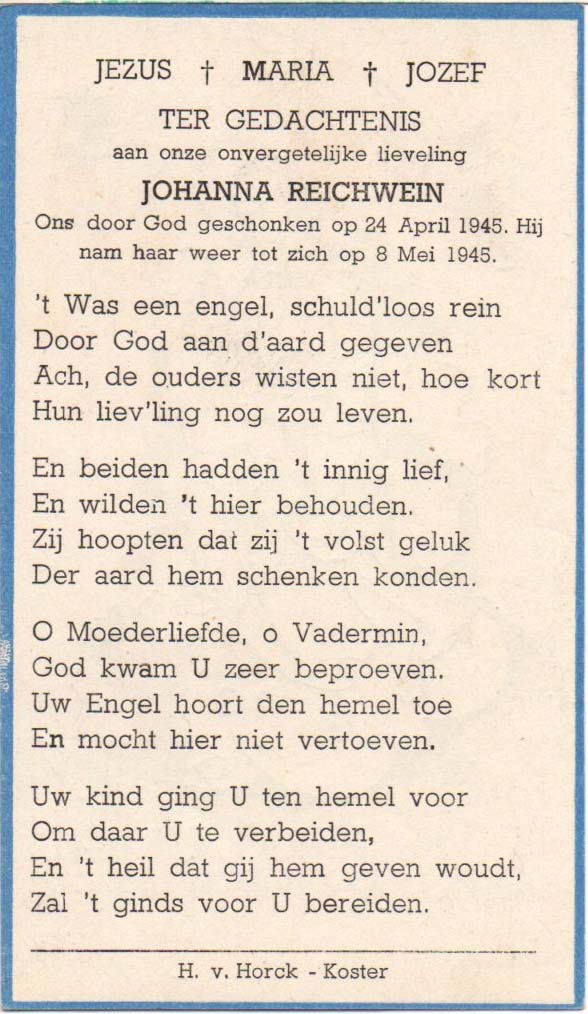 JEZUS † MARIA † JOZEF

TER GEDACHTENIS

aan onze onvergetelijke lieveling

JOHANNA REICHWEIN

Ons door God geschonken op 24 April 1945. Hij nam haar weer tot zich op 8 Mei 1945.

't Was een engel, schuld'loos rein
Door God aan d'aard gegeven
Ach, de ouders wisten niet, hoe kort
Hun liev'ling nog zou leven.

En beiden hadden 't innig lief,
En wilden 't hier behouden.
Zij hoopten dat zij 't volst geluk
Der aard hem schenken konden.

O Moederliefde, o Vadermin,
God kwam U zeer beproeven.
Uw Engel hoort den hemel toe
En mocht hier niet vertoeven.

Uw kind ging U ten hemel voor
Om daar U te verbeiden,
En 't heil dat gij hem geven woudt,
Zal 't ginds voor U bereiden.

H. v. Horck - Koster